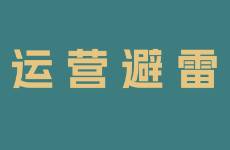 运营避雷